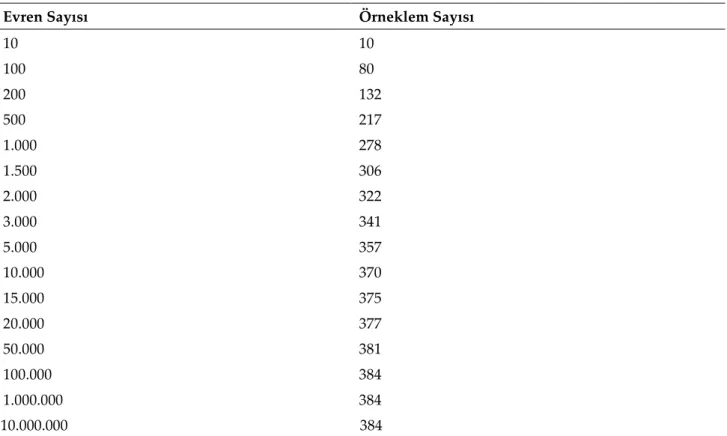 | Evren Sayısı | Örneklem Sayısı |
|---|---|
| 10 | 10 |
| 100 | 80 |
| 200 | 132 |
| 500 | 217 |
| 1.000 | 278 |
| 1.500 | 306 |
| 2.000 | 322 |
| 3.000 | 341 |
| 5.000 | 357 |
| 10.000 | 370 |
| 15.000 | 375 |
| 20.000 | 377 |
| 50.000 | 381 |
| 100.000 | 384 |
| 1.000.000 | 384 |
| 10.000.000 | 384 |